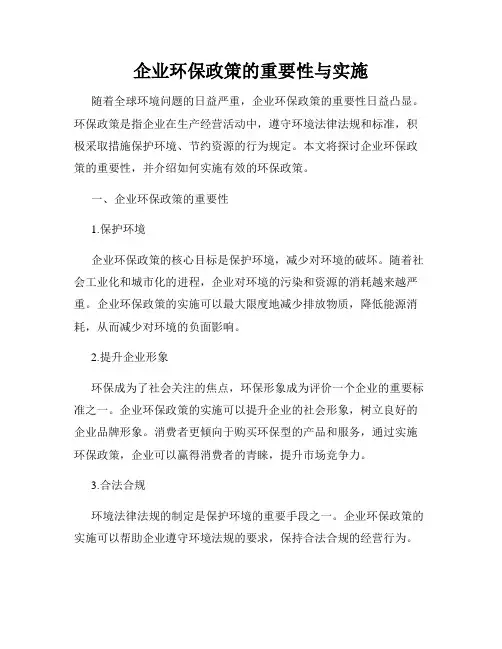 企业环保政策的重要性与实施

随着全球环境问题的日益严重，企业环保政策的重要性日益凸显。环保政策是指企业在生产经营活动中，遵守环境法律法规和标准，积极采取措施保护环境、节约资源的行为规定。本文将探讨企业环保政策的重要性，并介绍如何实施有效的环保政策。

一、企业环保政策的重要性

1.保护环境

企业环保政策的核心目标是保护环境，减少对环境的破坏。随着社会工业化和城市化的进程，企业对环境的污染和资源的消耗越来越严重。企业环保政策的实施可以最大限度地减少排放物质，降低能源消耗，从而减少对环境的负面影响。

2.提升企业形象

环保成为了社会关注的焦点，环保形象成为评价一个企业的重要标准之一。企业环保政策的实施可以提升企业的社会形象，树立良好的企业品牌形象。消费者更倾向于购买环保型的产品和服务，通过实施环保政策，企业可以赢得消费者的青睐，提升市场竞争力。

3.合法合规

环境法律法规的制定是保护环境的重要手段之一。企业环保政策的实施可以帮助企业遵守环境法规的要求，保持合法合规的经营行为。